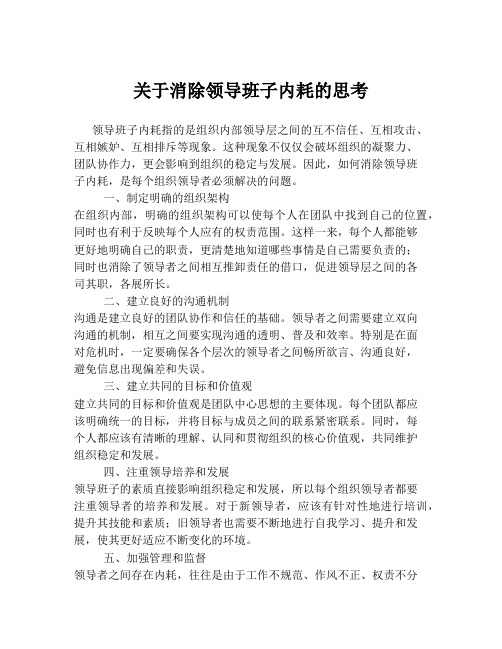 关于消除领导班子内耗的思考

领导班子内耗指的是组织内部领导层之间的互不信任、互相攻击、互相嫉妒、互相排斥等现象。这种现象不仅仅会破坏组织的凝聚力、团队协作力，更会影响到组织的稳定与发展。因此，如何消除领导班子内耗，是每个组织领导者必须解决的问题。

一、制定明确的组织架构
在组织内部，明确的组织架构可以使每个人在团队中找到自己的位置，同时也有利于反映每个人应有的权责范围。这样一来，每个人都能够更好地明确自己的职责，更清楚地知道哪些事情是自己需要负责的；同时也消除了领导者之间相互推卸责任的借口，促进领导层之间的各司其职，各展所长。

二、建立良好的沟通机制
沟通是建立良好的团队协作和信任的基础。领导者之间需要建立双向沟通的机制，相互之间要实现沟通的透明、普及和效率。特别是在面对危机时，一定要确保各个层次的领导者之间畅所欲言、沟通良好，避免信息出现偏差和失误。

三、建立共同的目标和价值观
建立共同的目标和价值观是团队中心思想的主要体现。每个团队都应该明确统一的目标，并将目标与成员之间的联系紧密联系。同时，每个人都应该有清晰的理解、认同和贯彻组织的核心价值观，共同维护组织稳定和发展。

四、注重领导培养和发展
领导班子的素质直接影响组织稳定和发展，所以每个组织领导者都要注重领导者的培养和发展。对于新领导者，应该有针对性地进行培训，提升其技能和素质；旧领导者也需要不断地进行自我学习、提升和发展，使其更好适应不断变化的环境。

五、加强管理和监督
领导者之间存在内耗，往往是由于工作不规范、作风不正、权责不分